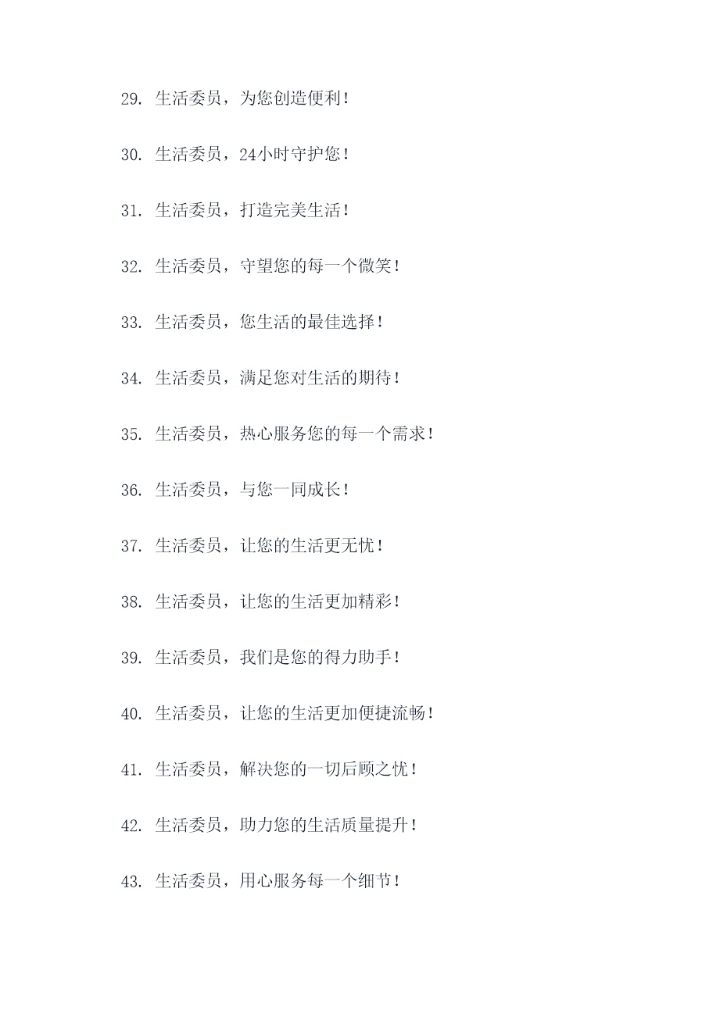 29.生活委员，为您创造便利！

30.生活委员，24小时守护您！

31.生活委员，打造完美生活！

32.生活委员，守望您的每一个微笑！

33.生活委员，您生活的最佳选择！

34.生活委员，满足您对生活的期待！

35.生活委员，热心服务您的每一个需求！

36.生活委员，与您一同成长！

37.生活委员，让您的生活更无忧！

38.生活委员，让您的生活更加精彩！

39.生活委员，我们是您的得力助手！

40.生活委员，让您的生活更加便捷流畅！

41.生活委员，解决您的一切后顾之忧！

42.生活委员，助力您的生活质量提升！

43.生活委员，用心服务每一个细节！